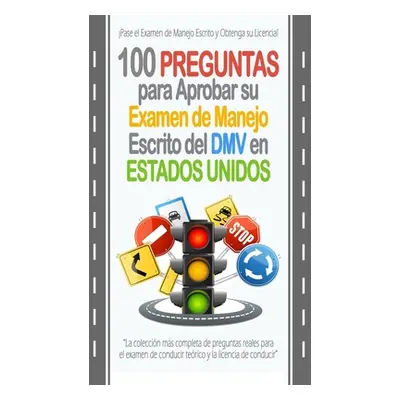 ¡Pase el Examen de Manejo Escrito y Obtenga su Licencia!

100 PREGUNTAS para Aprobar su Examen de Manejo Escrito del DMV en ESTADOS UNIDOS

STOP

"La colección más completa de preguntas reales para el examen de conducir teórico y la licencia de conducir"